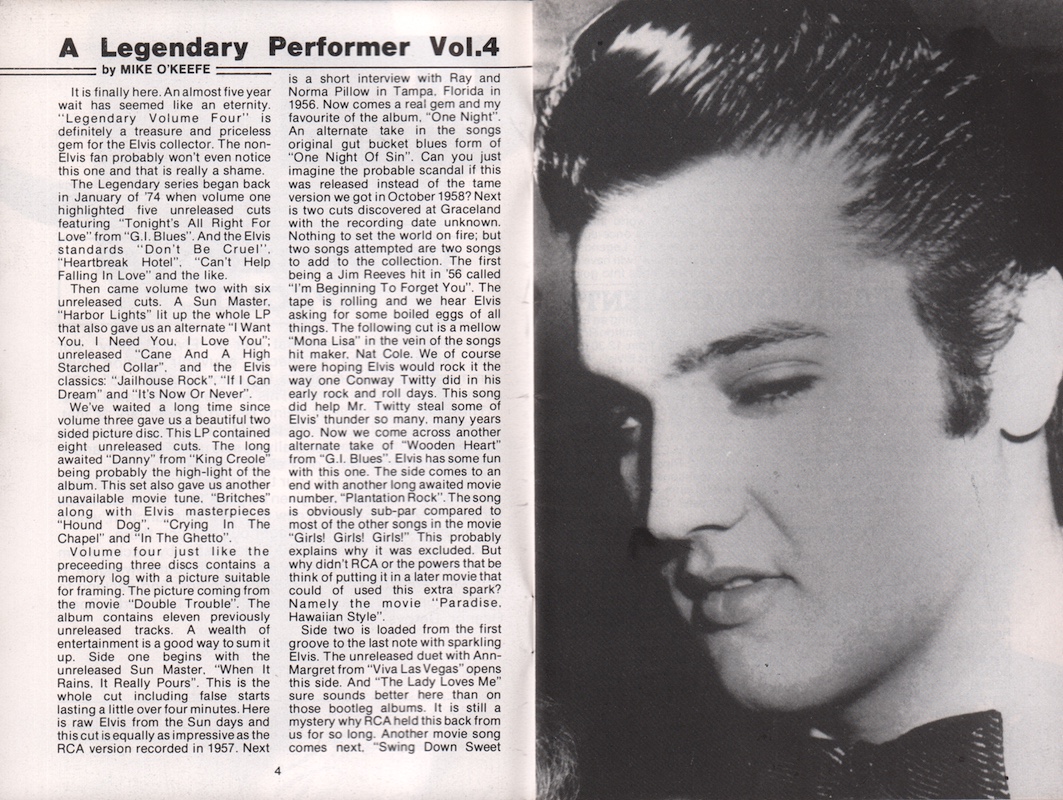 A Legendary Performer Vol.4

by MIKE O'KEEFE

It is finally here. An almost five year wait has seemed like an eternity. "Legendary Volume Four" is definitely a treasure and priceless gem for the Elvis collector. The non-Elvis fan probably won't even notice this one and that is really a shame.

The Legendary series began back in January of '74 when volume one highlighted five unreleased cuts featuring "Tonight's All Right For Love" from "G.I. Blues". And the Elvis standards "Don't Be Cruel", "Heartbreak Hotel", "Can't Help Falling In Love" and the like.

Then came volume two with six unreleased cuts. A Sun Master, "Harbor Lights" lit up the whole LP that also gave us an alternate "I Want You, I Need You, I Love You"; unreleased "Cane And A High Starched Collar", and the Elvis classics: "Jailhouse Rock", "If I Can Dream" and "It's Now Or Never".

We've waited a long time since volume three gave us a beautiful two sided picture disc. This LP contained eight unreleased cuts. The long awaited "Danny" from "King Creole" being probably the high-light of the album. This set also gave us another unavailable movie tune, "Britches" along with Elvis masterpieces "Hound Dog", "Crying In The Chapel" and "In The Ghetto".

Volume four just like the preceeding three discs contains a memory log with a picture suitable for framing. The picture coming from the movie "Double Trouble". The album contains eleven previously unreleased tracks. A wealth of entertainment is a good way to sum it up. Side one begins with the unreleased Sun Master, "When It Rains, It Really Pours". This is the whole cut including false starts lasting a little over four minutes. Here is raw Elvis from the Sun days and this cut is equally as impressive as the RCA version recorded in 1957. Next is a short interview with Ray and Norma Pillow in Tampa, Florida in 1956. Now comes a real gem and my favourite of the album, "One Night". An alternate take in the songs original gut bucket blues form of "One Night Of Sin". Can you just imagine the probable scandal if this was released instead of the tame version we got in October 1958? Next is two cuts discovered at Graceland with the recording date unknown. Nothing to set the world on fire; but two songs attempted are two songs to add to the collection. The first being a Jim Reeves hit in '56 called "I'm Beginning To Forget You". The tape is rolling and we hear Elvis asking for some boiled eggs of all things. The following cut is a mellow "Mona Lisa" in the vein of the songs hit maker, Nat Cole. We of course were hoping Elvis would rock it the way one Conway Twitty did in his early rock and roll days. This song did help Mr. Twitty steal some of Elvis' thunder so many, many years ago. Now we come across another alternate take of "Wooden Heart" from "G.I. Blues". Elvis has some fun with this one. The side comes to an end with another long awaited movie number, "Plantation Rock". The song is obviously sub-par compared to most of the other songs in the movie "Girls! Girls! Girls!" This probably explains why it was excluded. But why didn't RCA or the powers that be think of putting it in a later movie that could of used this extra spark? Namely the movie "Paradise, Hawaiian Style".

Side two is loaded from the first groove to the last note with sparkling Elvis. The unreleased duet with Ann-Margret from "Viva Las Vegas" opens this side. And "The Lady Loves Me" sure sounds better here than on those bootleg albums. It is still a mystery why RCA held this back from us for so long. Another movie song comes next, "Swing Down Sweet

4